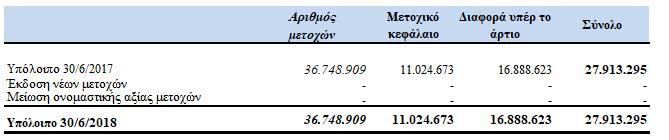 |  | Αριθμός μετοχών | Μετοχικό κεφάλαιο | Διαφορά υπέρ το άρτιο | Σύνολο |
|---|---|---|---|---|
| Υπόλοιπο 30/6/2017 | 36.748.909 | 11.024.673 | 16.888.623 | 27.913.295 |
| Έκδοση νέων μετοχών | - | - | - | - |
| Μείωση ονομαστικής αξίας μετοχών | - | - | - | - |
| Υπόλοιπο 30/6/2018 | 36.748.909 | 11.024.673 | 16.888.623 | 27.913.295 |